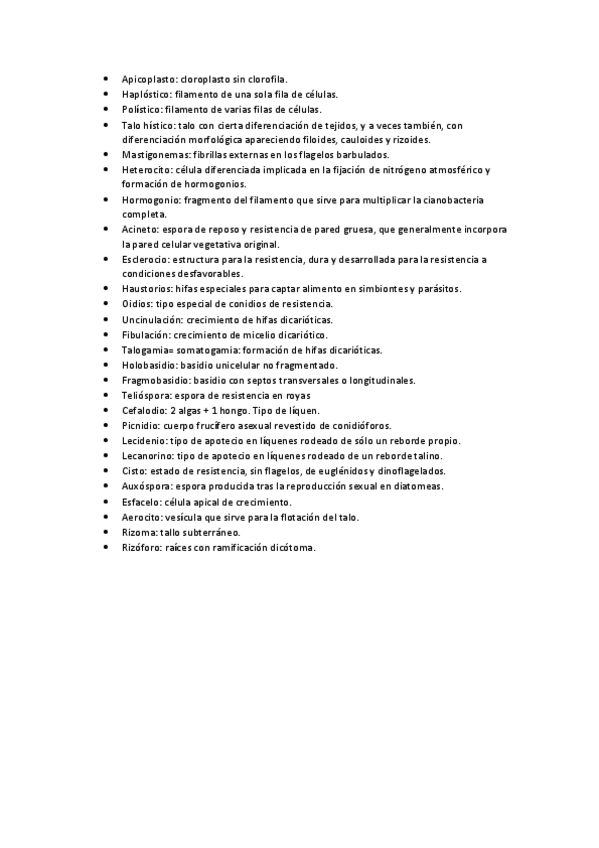 - Apicoplasto: cloroplasto sin clorofila.
- Haplóstico: filamento de una sola fila de células.
- Polístico: filamento de varias filas de células.
- Talo hístico: talo con cierta diferenciación de tejidos, y a veces también, con diferenciación morfológica apareciendo filoides, cauloides y rizoides.
- Mastigonemas: fibrillas externas en los flagelos barbulados.
- Heterocito: célula diferenciada implicada en la fijación de nitrógeno atmosférico y formación de hormogonios.
- Hormogonio: fragmento del filamento que sirve para multiplicar la cianobacteria completa.
- Acineto: espora de reposo y resistencia de pared gruesa, que generalmente incorpora la pared celular vegetativa original.
- Esclerocio: estructura para la resistencia, dura y desarrollada para la resistencia a condiciones desfavorables.
- Haustorios: hifas especiales para captar alimento en simbiontes y parásitos.
- Oidios: tipo especial de conidios de resistencia.
- Uncinulación: crecimiento de hifas dicarióticas.
- Fibulación: crecimiento de micelio dicariótico.
- Talogamia= somatogamia: formación de hifas dicarióticas.
- Holobasidio: basidio unicelular no fragmentado.
- Fragmobasidio: basidio con septos transversales o longitudinales.
- Telióspora: espora de resistencia en royas
- Cefalodio: 2 algas + 1 hongo. Tipo de líquen.
- Picnidio: cuerpo frucífero asexual revestido de conidióforos.
- Lecidenio: tipo de apotecio en líquenes rodeado de sólo un reborde propio.
- Lecanorino: tipo de apotecio en líquenes rodeado de un reborde talino.
- Cisto: estado de resistencia, sin flagelos, de euglénidos y dinoflagelados.
- Auxóspora: espora producida tras la reproducción sexual en diatomeas.
- Esfacelo: célula apical de crecimiento.
- Aerocito: vesícula que sirve para la flotación del talo.
- Rizoma: tallo subterráneo.
- Rizóforo: raíces con ramificación dicótoma.